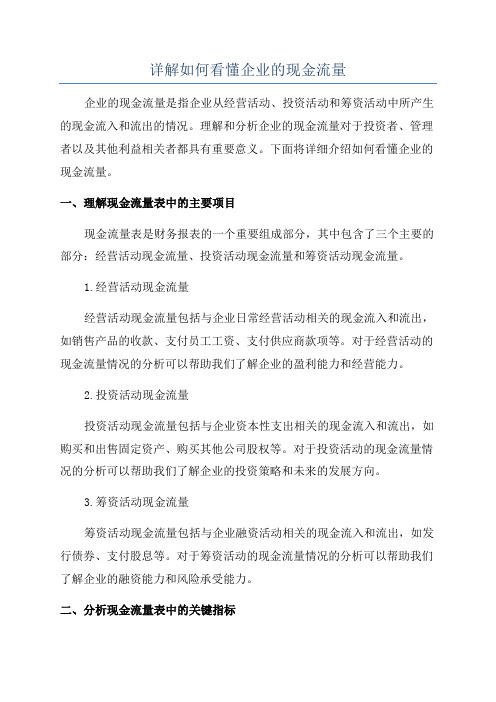 详解如何看懂企业的现金流量

企业的现金流量是指企业从经营活动、投资活动和筹资活动中所产生的现金流入和流出的情况。理解和分析企业的现金流量对于投资者、管理者以及其他利益相关者都具有重要意义。下面将详细介绍如何看懂企业的现金流量。

一、理解现金流量表中的主要项目

现金流量表是财务报表的一个重要组成部分，其中包含了三个主要的部分：经营活动现金流量、投资活动现金流量和筹资活动现金流量。

1.经营活动现金流量

经营活动现金流量包括与企业日常经营活动相关的现金流入和流出，如销售产品的收款、支付员工工资、支付供应商款项等。对于经营活动的现金流量情况的分析可以帮助我们了解企业的盈利能力和经营能力。

2.投资活动现金流量

投资活动现金流量包括与企业资本性支出相关的现金流入和流出，如购买和出售固定资产、购买其他公司股权等。对于投资活动的现金流量情况的分析可以帮助我们了解企业的投资策略和未来的发展方向。

3.筹资活动现金流量

筹资活动现金流量包括与企业融资活动相关的现金流入和流出，如发行债券、支付股息等。对于筹资活动的现金流量情况的分析可以帮助我们了解企业的融资能力和风险承受能力。

二、分析现金流量表中的关键指标